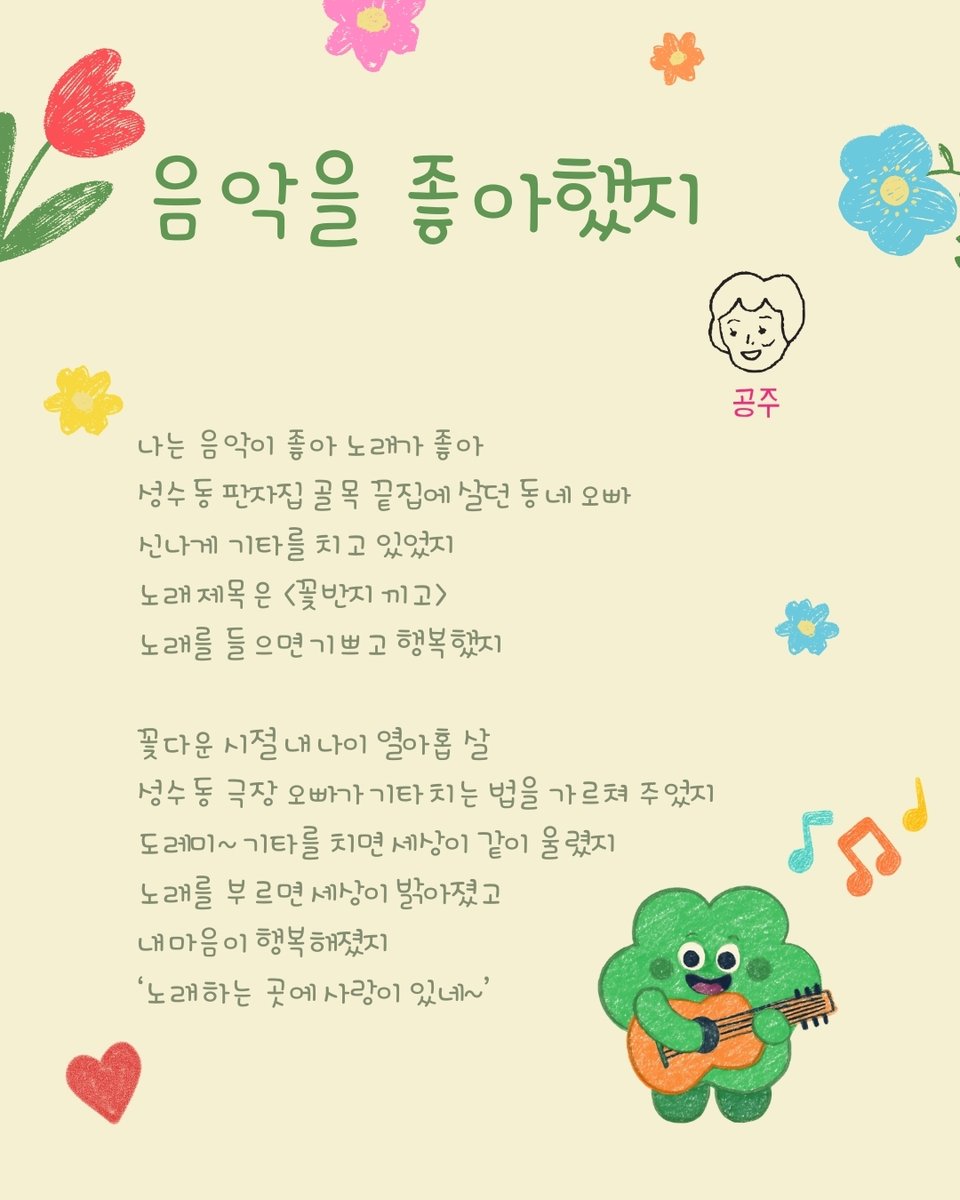 음악을 좋아했지

공주

나는 음악이 좋아 노래가 좋아
성수동 판자집 골목 끝집에 살던 동네 오빠
신나게 기타를 치고 있었지
노래제목은 <꽃반지 끼고>
노래를 들으면 기쁘고 행복했지

꽃다운 시절 내 나이 열아홉 살
성수동 극장 오빠가 기타 치는 법을 가르쳐 주었지
도레미~ 기타를 치면 세상이 같이 울렸지
노래를 부르면 세상이 밝아졌고
내 마음이 행복해졌지
'노래하는 곳에 사랑이 있네~'